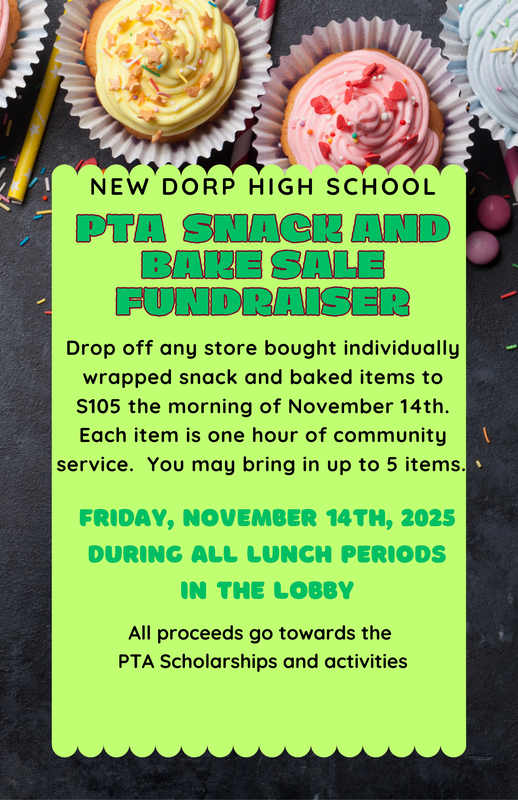 NEW DORP HIGH SCHOOL

PTA SNACK AND BAKE SALE FUNDRAISER

Drop off any store bought individually wrapped snack and baked items to S105 the morning of November 14th. Each item is one hour of community service. You may bring in up to 5 items.

FRIDAY, NOVEMBER 14TH, 2025
DURING ALL LUNCH PERIODS
IN THE LOBBY

All proceeds go towards the PTA Scholarships and activities